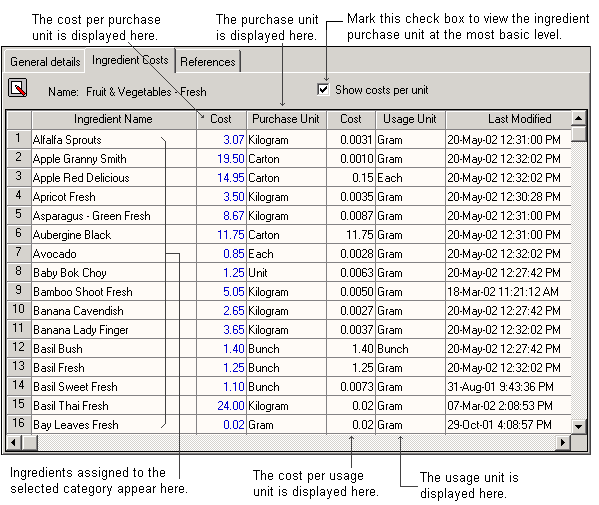 The cost per purchase unit is displayed here.

The purchase unit is displayed here.

Mark this check box to view the ingredient purchase unit at the most basic level.

General details | Ingredient Costs | References

Name: Fruit & Vegetables - Fresh

Show costs per unit

| | Ingredient Name | Cost | Purchase Unit | Cost | Usage Unit | Last Modified |
|---|---|---|---|---|---|---|
| 1 | Alfalfa Sprouts | 3.07 | Kilogram | 0.0031 | Gram | 20-May-02 12:31:00 PM |
| 2 | Apple Granny Smith | 19.50 | Carton | 0.0010 | Gram | 20-May-02 12:32:02 PM |
| 3 | Apple Red Delicious | 14.95 | Carton | 0.15 | Each | 20-May-02 12:32:02 PM |
| 4 | Apricot Fresh | 3.50 | Kilogram | 0.0035 | Gram | 20-May-02 12:30:28 PM |
| 5 | Asparagus - Green Fresh | 8.67 | Kilogram | 0.0087 | Gram | 20-May-02 12:31:00 PM |
| 6 | Aubergine Black | 11.75 | Carton | 11.75 | Gram | 20-May-02 12:31:00 PM |
| 7 | Avocado | 0.85 | Each | 0.0028 | Gram | 20-May-02 12:32:02 PM |
| 8 | Baby Bok Choy | 1.25 | Unit | 0.0063 | Gram | 20-May-02 12:27:42 PM |
| 9 | Bamboo Shoot Fresh | 5.05 | Kilogram | 0.0050 | Gram | 18-Mar-02 11:21:12 AM |
| 10 | Banana Cavendish | 2.65 | Kilogram | 0.0027 | Gram | 20-May-02 12:27:42 PM |
| 11 | Banana Lady Finger | 3.65 | Kilogram | 0.0037 | Gram | 20-May-02 12:32:02 PM |
| 12 | Basil Bush | 1.40 | Bunch | 1.40 | Bunch | 20-May-02 12:27:42 PM |
| 13 | Basil Fresh | 1.25 | Bunch | 1.25 | Gram | 20-May-02 12:32:02 PM |
| 14 | Basil Sweet Fresh | 1.10 | Bunch | 0.0073 | Gram | 31-Aug-01 9:43:36 PM |
| 15 | Basil Thai Fresh | 24.00 | Kilogram | 0.02 | Gram | 07-Mar-02 2:08:53 PM |
| 16 | Bay Leaves Fresh | 0.02 | Gram | 0.02 | Gram | 29-Oct-01 4:08:57 PM |

Ingredients assigned to the selected category appear here.

The cost per usage unit is displayed here.

The usage unit is displayed here.